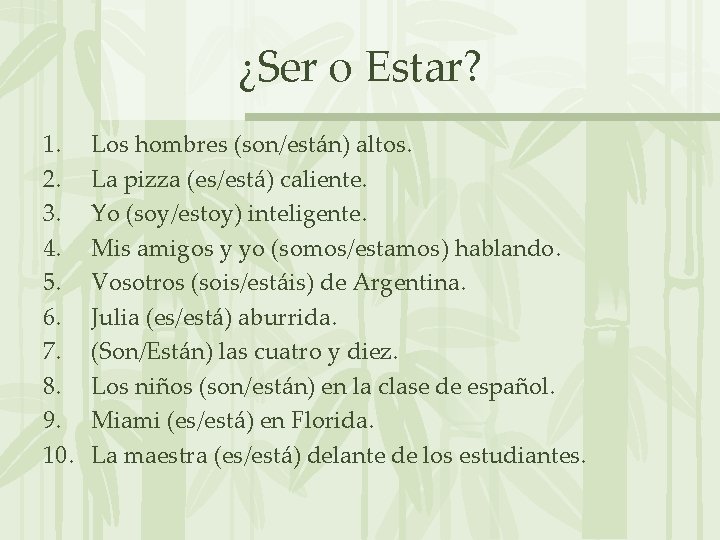 ¿Ser o Estar?

1. Los hombres (son/están) altos.
2. La pizza (es/está) caliente.
3. Yo (soy/estoy) inteligente.
4. Mis amigos y yo (somos/estamos) hablando.
5. Vosotros (sois/estáis) de Argentina.
6. Julia (es/está) aburrida.
7. (Son/Están) las cuatro y diez.
8. Los niños (son/están) en la clase de español.
9. Miami (es/está) en Florida.
10. La maestra (es/está) delante de los estudiantes.